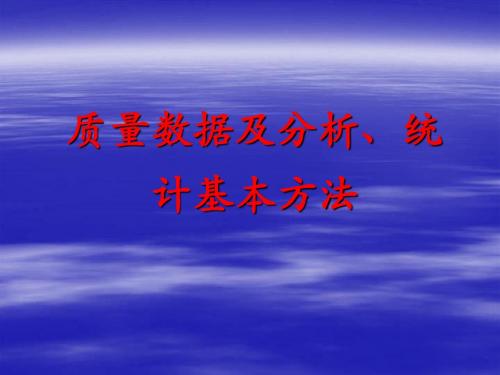 质量数据及分析、统计基本方法